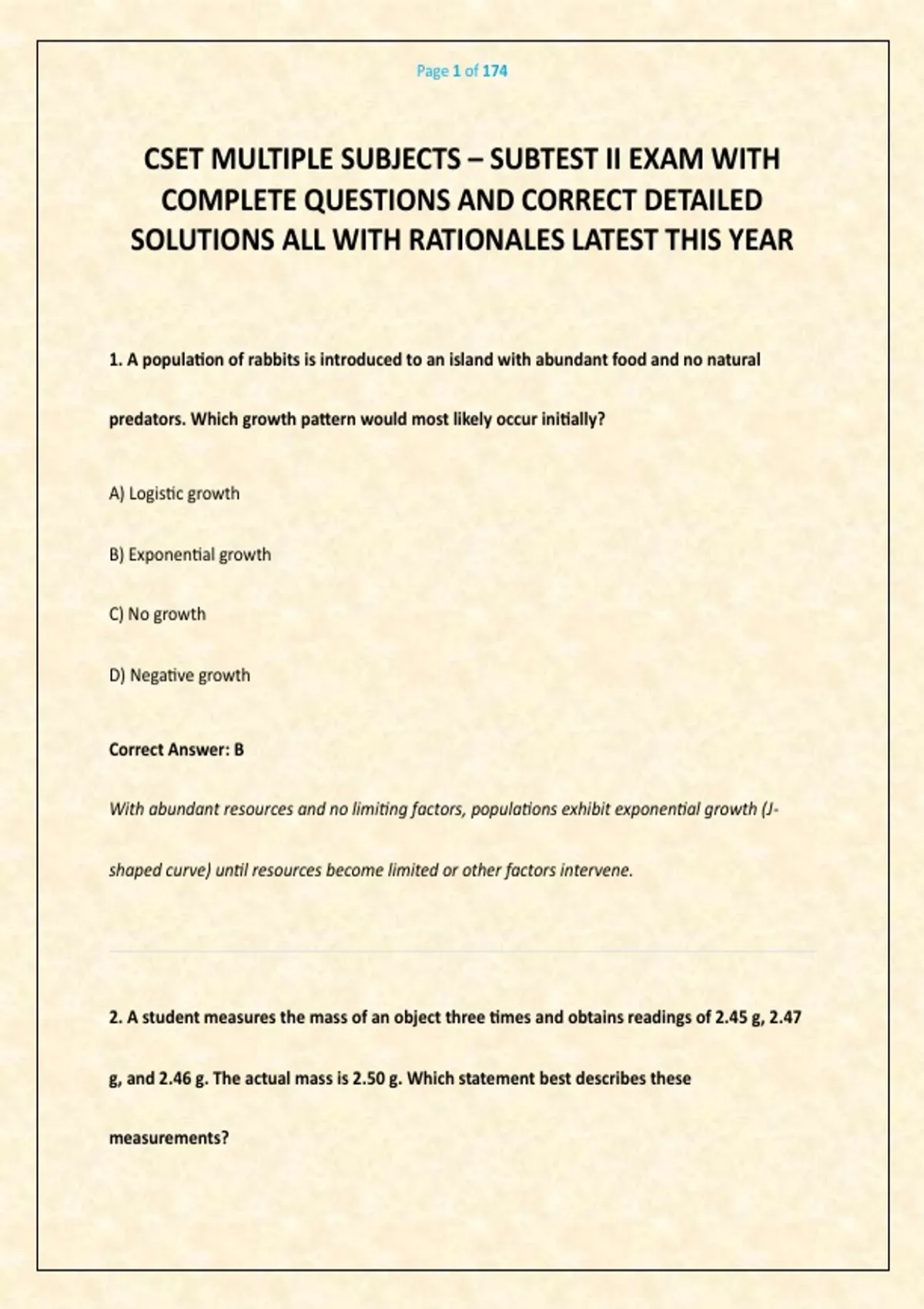 Page 1 of 174

CSET MULTIPLE SUBJECTS – SUBTEST II EXAM WITH COMPLETE QUESTIONS AND CORRECT DETAILED SOLUTIONS ALL WITH RATIONALES LATEST THIS YEAR

1. A population of rabbits is introduced to an island with abundant food and no natural predators. Which growth pattern would most likely occur initially?

A) Logistic growth

B) Exponential growth

C) No growth

D) Negative growth

Correct Answer: B

With abundant resources and no limiting factors, populations exhibit exponential growth (J-shaped curve) until resources become limited or other factors intervene.

2. A student measures the mass of an object three times and obtains readings of 2.45 g, 2.47 g, and 2.46 g. The actual mass is 2.50 g. Which statement best describes these measurements?